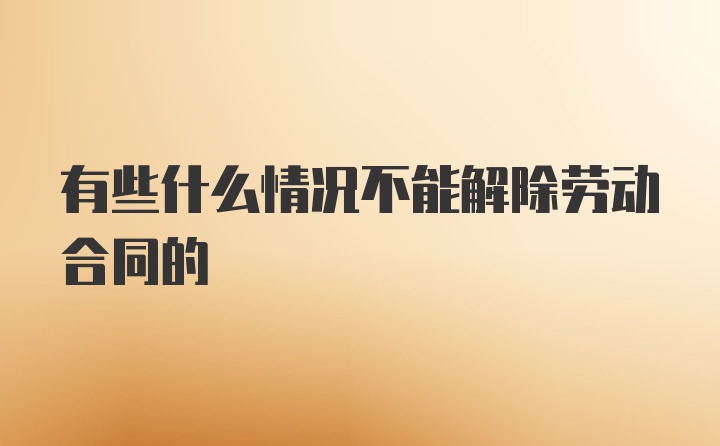 有些什么情况不能解除劳动合同的